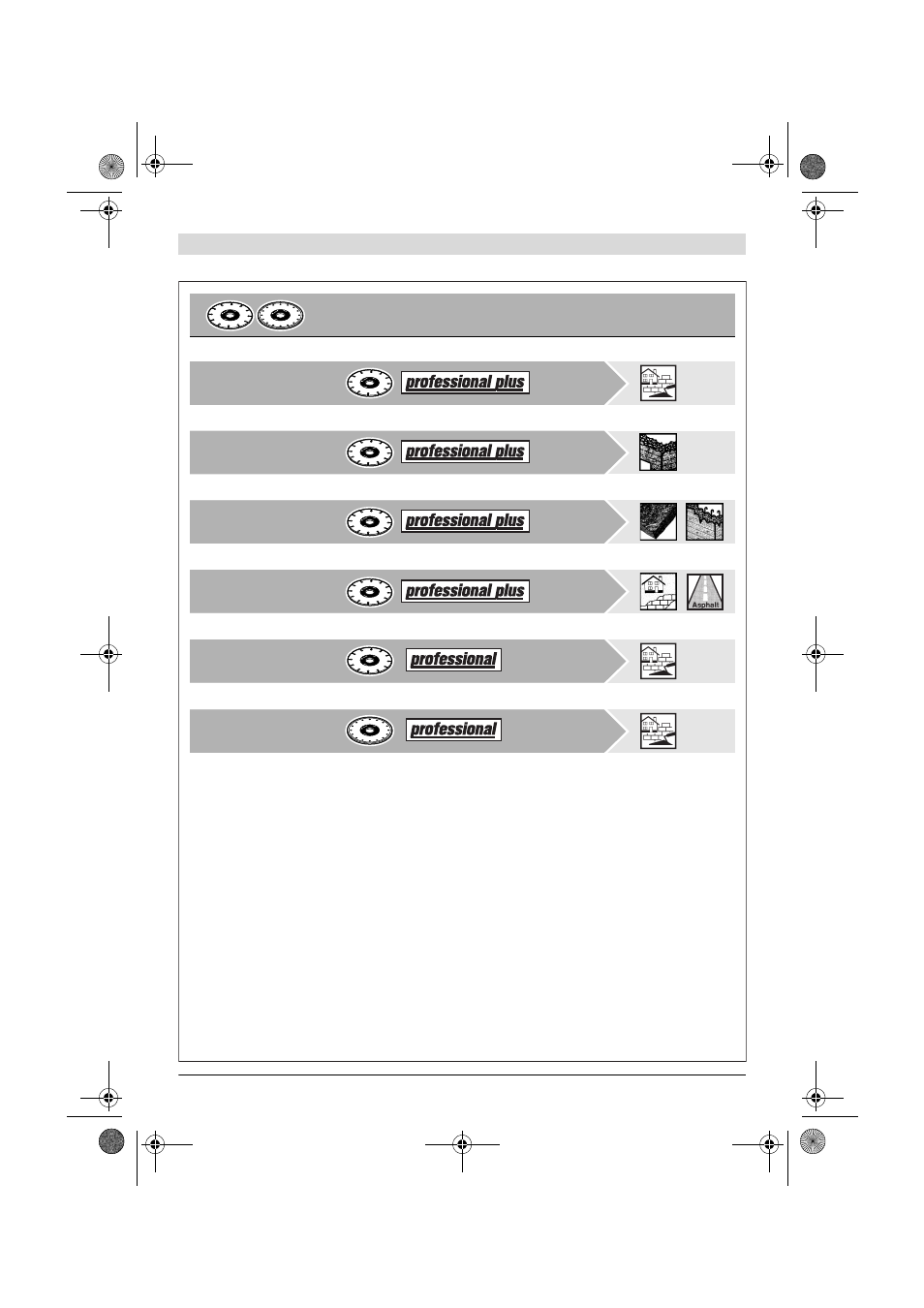 professional plus

professional plus

professional plus

professional plus

Asphalt

professional

professional